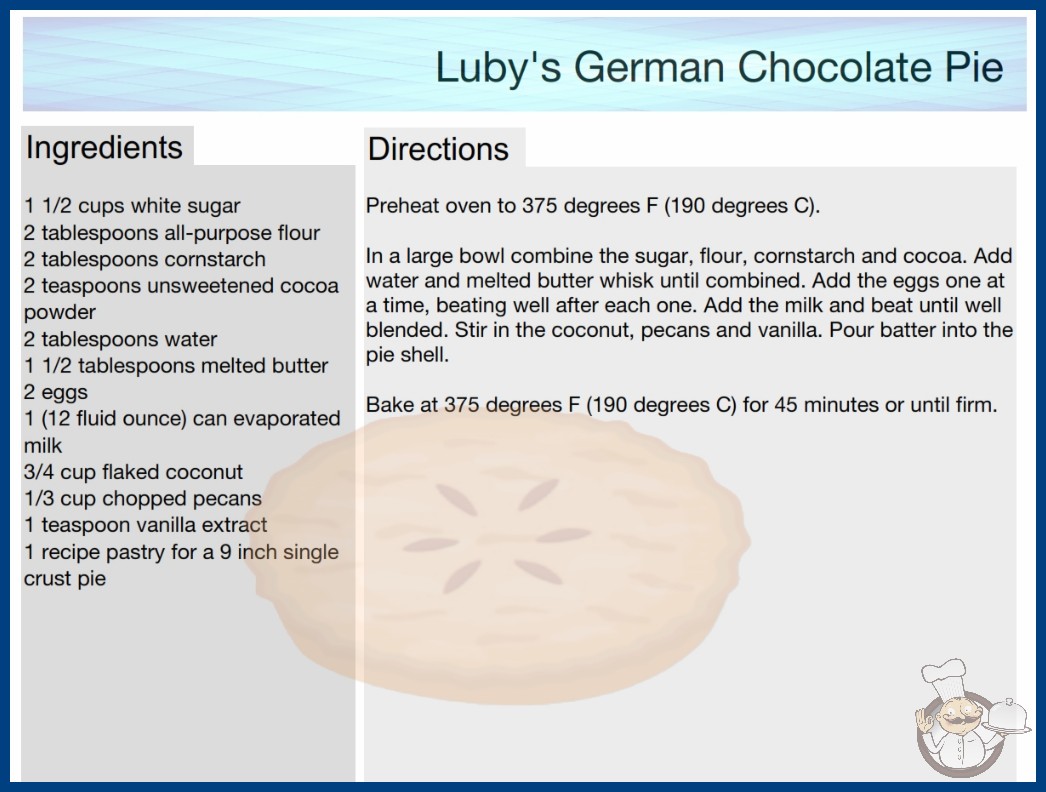 Luby's German Chocolate Pie

Ingredients

1 1/2 cups white sugar
2 tablespoons all-purpose flour
2 tablespoons cornstarch
2 teaspoons unsweetened cocoa powder
2 tablespoons water
1 1/2 tablespoons melted butter
2 eggs
1 (12 fluid ounce) can evaporated milk
3/4 cup flaked coconut
1/3 cup chopped pecans
1 teaspoon vanilla extract
1 recipe pastry for a 9 inch single crust pie

Directions

Preheat oven to 375 degrees F (190 degrees C).

In a large bowl combine the sugar, flour, cornstarch and cocoa. Add water and melted butter whisk until combined. Add the eggs one at a time, beating well after each one. Add the milk and beat until well blended. Stir in the coconut, pecans and vanilla. Pour batter into the pie shell.

Bake at 375 degrees F (190 degrees C) for 45 minutes or until firm.